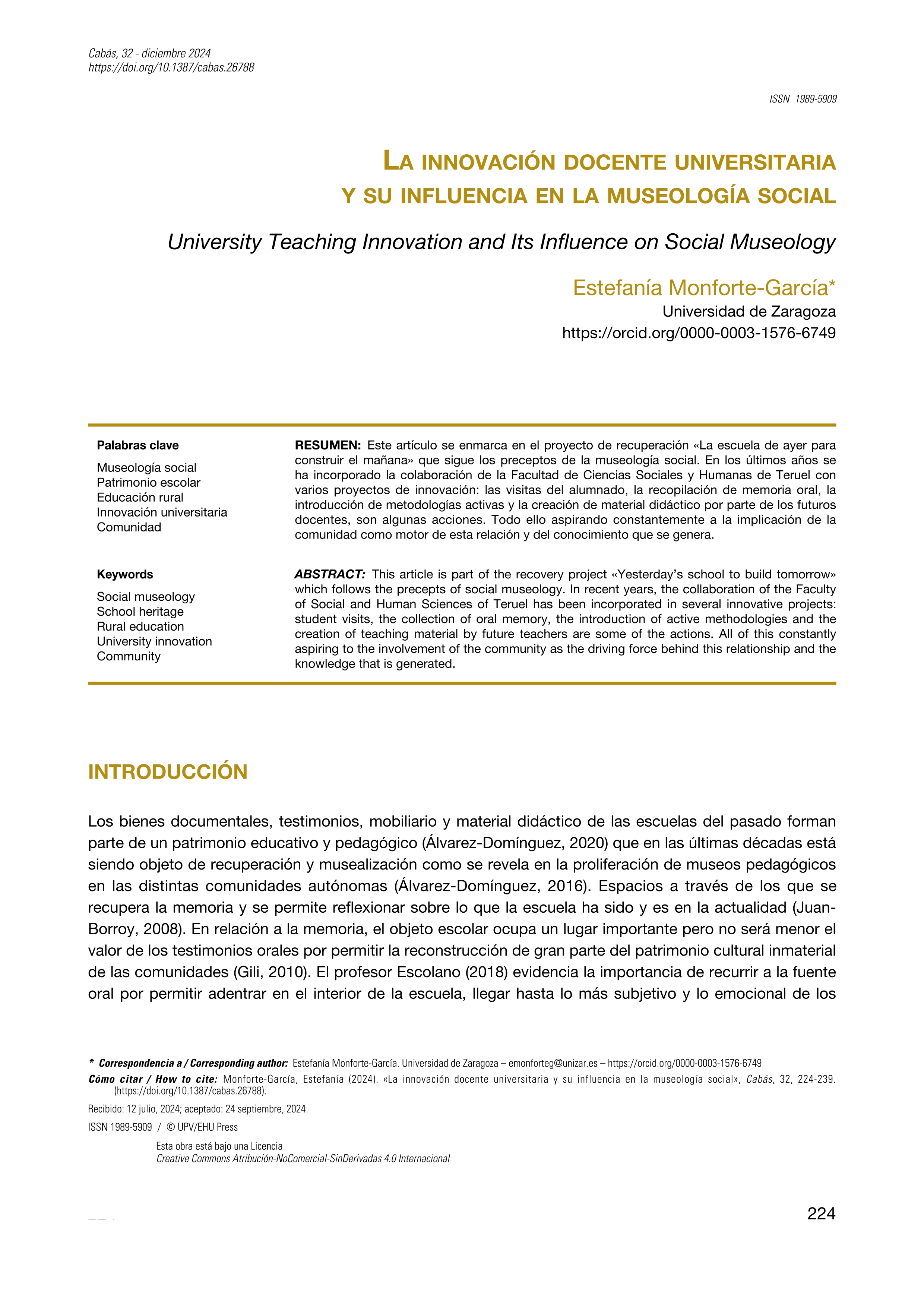 Cabás, 32 - diciembre 2024
https://doi.org/10.1387/cabas.26788

ISSN 1989-5909

LA INNOVACIÓN DOCENTE UNIVERSITARIA Y SU INFLUENCIA EN LA MUSEOLOGÍA SOCIAL

University Teaching Innovation and Its Influence on Social Museology

Estefanía Monforte-García*
Universidad de Zaragoza
https://orcid.org/0000-0003-1576-6749

Palabras clave
Museología social
Patrimonio escolar
Educación rural
Innovación universitaria
Comunidad

RESUMEN: Este artículo se enmarca en el proyecto de recuperación «La escuela de ayer para construir el mañana» que sigue los preceptos de la museología social. En los últimos años se ha incorporado la colaboración de la Facultad de Ciencias Sociales y Humanas de Teruel con varios proyectos de innovación: las visitas del alumnado, la recopilación de memoria oral, la introducción de metodologías activas y la creación de material didáctico por parte de los futuros docentes, son algunas acciones. Todo ello aspirando constantemente a la implicación de la comunidad como motor de esta relación y del conocimiento que se genera.

Keywords
Social museology
School heritage
Rural education
University innovation
Community

ABSTRACT: This article is part of the recovery project «Yesterday's school to build tomorrow» which follows the precepts of social museology. In recent years, the collaboration of the Faculty of Social and Human Sciences of Teruel has been incorporated in several innovative projects: student visits, the collection of oral memory, the introduction of active methodologies and the creation of teaching material by future teachers are some of the actions. All of this constantly aspiring to the involvement of the community as the driving force behind this relationship and the knowledge that is generated.

INTRODUCCIÓN

Los bienes documentales, testimonios, mobiliario y material didáctico de las escuelas del pasado forman parte de un patrimonio educativo y pedagógico (Álvarez-Domínguez, 2020) que en las últimas décadas está siendo objeto de recuperación y musealización como se revela en la proliferación de museos pedagógicos en las distintas comunidades autónomas (Álvarez-Domínguez, 2016). Espacios a través de los que se recupera la memoria y se permite reflexionar sobre lo que la escuela ha sido y es en la actualidad (Juan-Borroy, 2008). En relación a la memoria, el objeto escolar ocupa un lugar importante pero no será menor el valor de los testimonios orales por permitir la reconstrucción de gran parte del patrimonio cultural inmaterial de las comunidades (Gili, 2010). El profesor Escolano (2018) evidencia la importancia de recurrir a la fuente oral por permitir adentrar en el interior de la escuela, llegar hasta lo más subjetivo y lo emocional de los

* Correspondencia a / Corresponding author: Estefanía Monforte-García. Universidad de Zaragoza – emonforteg@unizar.es – https://orcid.org/0000-0003-1576-6749
Cómo citar / How to cite: Monforte-García, Estefanía (2024). «La innovación docente universitaria y su influencia en la museología social», Cabás, 32, 224-239. (https://doi.org/10.1387/cabas.26788).
Recibido: 12 julio, 2024; aceptado: 24 septiembre, 2024.
ISSN 1989-5909 / © UPV/EHU Press
Esta obra está bajo una Licencia
Creative Commons Atribución-NoComercial-SinDerivadas 4.0 Internacional

224